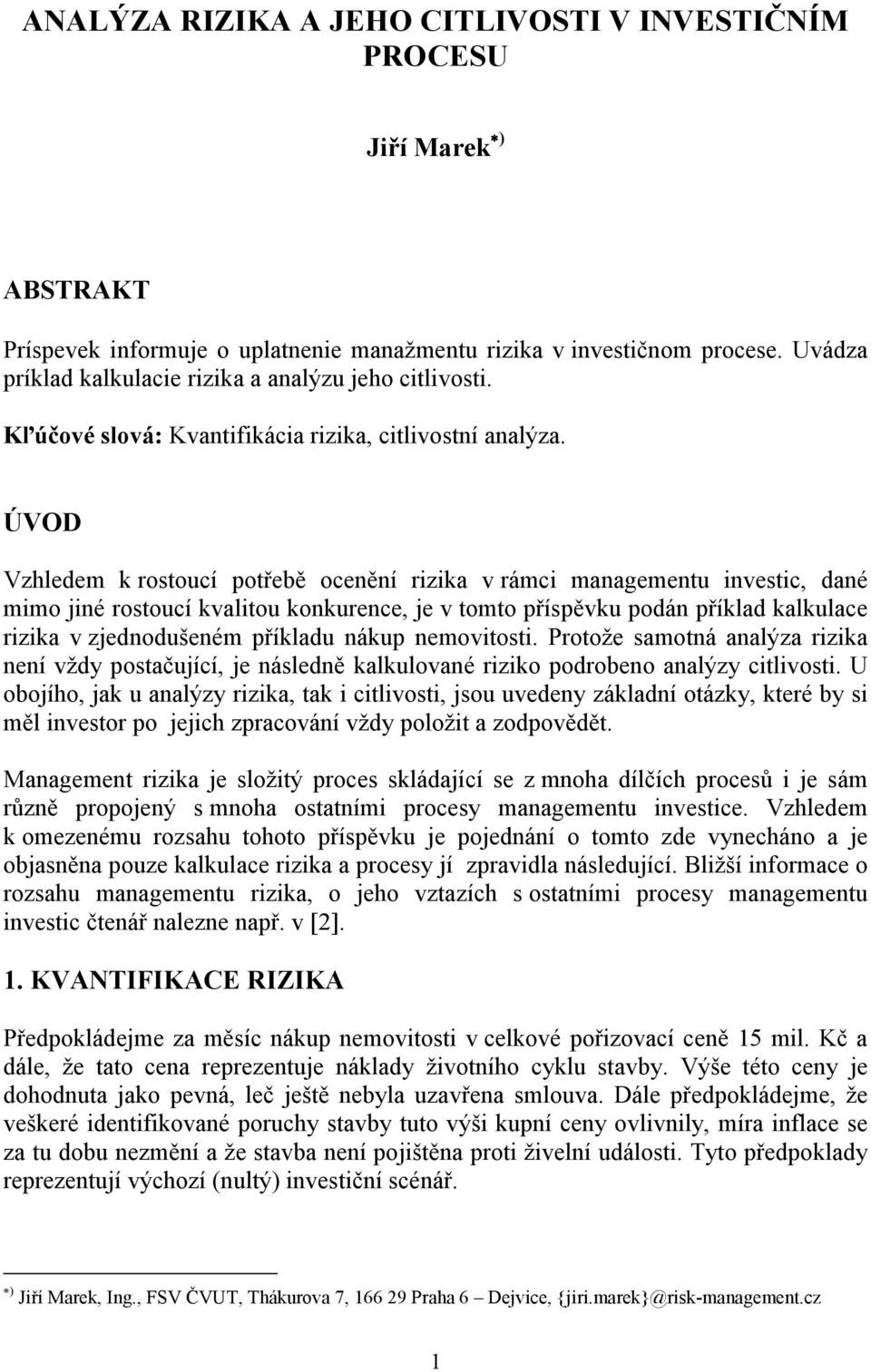 ANALÝZA RIZIKA A JEHO CITLIVOSTI V INVESTIČNÍM PROCESU

Jiří Marek*)

ABSTRAKT

Príspevek informuje o uplatnenie manažmentu rizika v investičnom procese. Uvádza príklad kalkulacie rizika a analýzu jeho citlivosti.

Kľúčové slová: Kvantifikácia rizika, citlivostní analýza.

ÚVOD

Vzhledem k rostoucí potřebě ocenění rizika v rámci managementu investic, dané mimo jiné rostoucí kvalitou konkurence, je v tomto příspěvku podán příklad kalkulace rizika v zjednodušeném příkladu nákup nemovitosti. Protože samotná analýza rizika není vždy postačující, je následně kalkulované riziko podrobeno analýzy citlivosti. U obojího, jak u analýzy rizika, tak i citlivosti, jsou uvedeny základní otázky, které by si měl investor po jejich zpracování vždy položit a zodpovědět.

Management rizika je složitý proces skládající se z mnoha dílčích procesů i je sám různě propojený s mnoha ostatními procesy managementu investice. Vzhledem k omezenému rozsahu tohoto příspěvku je pojednání o tomto zde vynecháno a je objasněna pouze kalkulace rizika a procesy jí zpravidla následující. Bližší informace o rozsahu managementu rizika, o jeho vztazích s ostatními procesy managementu investic čtenář nalezne např. v [2].

1. KVANTIFIKACE RIZIKA

Předpokládejme za měsíc nákup nemovitosti v celkové pořizovací ceně 15 mil. Kč a dále, že tato cena reprezentuje náklady životního cyklu stavby. Výše této ceny je dohodnuta jako pevná, leč ještě nebyla uzavřena smlouva. Dále předpokládejme, že veškeré identifikované poruchy stavby tuto výši kupní ceny ovlivnily, míra inflace se za tu dobu nezmění a že stavba není pojištěna proti živelní události. Tyto předpoklady reprezentují výchozí (nultý) investiční scénář.

*) Jiří Marek, Ing., FSV ČVUT, Thákurova 7, 166 29 Praha 6 – Dejvice, {jiri.marek}@risk-management.cz

1